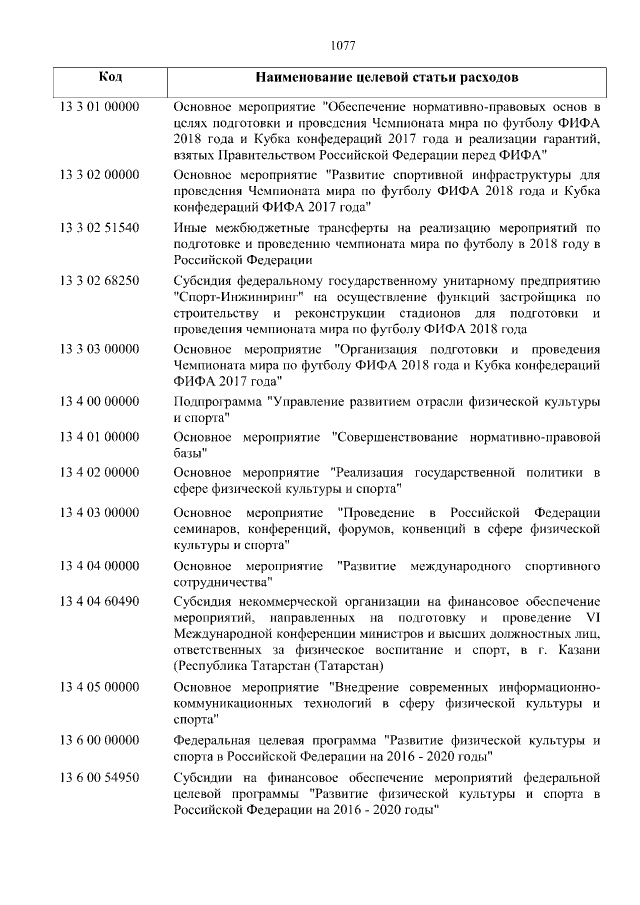 1077

| Код | Наименование целевой статьи расходов |
|---|---|
| 13 3 01 00000 | Основное мероприятие "Обеспечение нормативно-правовых основ в целях подготовки и проведения Чемпионата мира по футболу ФИФА 2018 года и Кубка конфедераций 2017 года и реализации гарантий, взятых Правительством Российской Федерации перед ФИФА" |
| 13 3 02 00000 | Основное мероприятие "Развитие спортивной инфраструктуры для проведения Чемпионата мира по футболу ФИФА 2018 года и Кубка конфедераций ФИФА 2017 года" |
| 13 3 02 51540 | Иные межбюджетные трансферты на реализацию мероприятий по подготовке и проведению чемпионата мира по футболу в 2018 году в Российской Федерации |
| 13 3 02 68250 | Субсидия федеральному государственному унитарному предприятию "Спорт-Инжиниринг" на осуществление функций застройщика по строительству и реконструкции стадионов для подготовки и проведения чемпионата мира по футболу ФИФА 2018 года |
| 13 3 03 00000 | Основное мероприятие "Организация подготовки и проведения Чемпионата мира по футболу ФИФА 2018 года и Кубка конфедераций ФИФА 2017 года" |
| 13 4 00 00000 | Подпрограмма "Управление развитием отрасли физической культуры и спорта" |
| 13 4 01 00000 | Основное мероприятие "Совершенствование нормативно-правовой базы" |
| 13 4 02 00000 | Основное мероприятие "Реализация государственной политики в сфере физической культуры и спорта" |
| 13 4 03 00000 | Основное мероприятие "Проведение в Российской Федерации семинаров, конференций, форумов, конвенций в сфере физической культуры и спорта" |
| 13 4 04 00000 | Основное мероприятие "Развитие международного спортивного сотрудничества" |
| 13 4 04 60490 | Субсидия некоммерческой организации на финансовое обеспечение мероприятий, направленных на подготовку и проведение VI Международной конференции министров и высших должностных лиц, ответственных за физическое воспитание и спорт, в г. Казани (Республика Татарстан (Татарстан) |
| 13 4 05 00000 | Основное мероприятие "Внедрение современных информационно-коммуникационных технологий в сферу физической культуры и спорта" |
| 13 6 00 00000 | Федеральная целевая программа "Развитие физической культуры и спорта в Российской Федерации на 2016 - 2020 годы" |
| 13 6 00 54950 | Субсидии на финансовое обеспечение мероприятий федеральной целевой программы "Развитие физической культуры и спорта в Российской Федерации на 2016 - 2020 годы" |